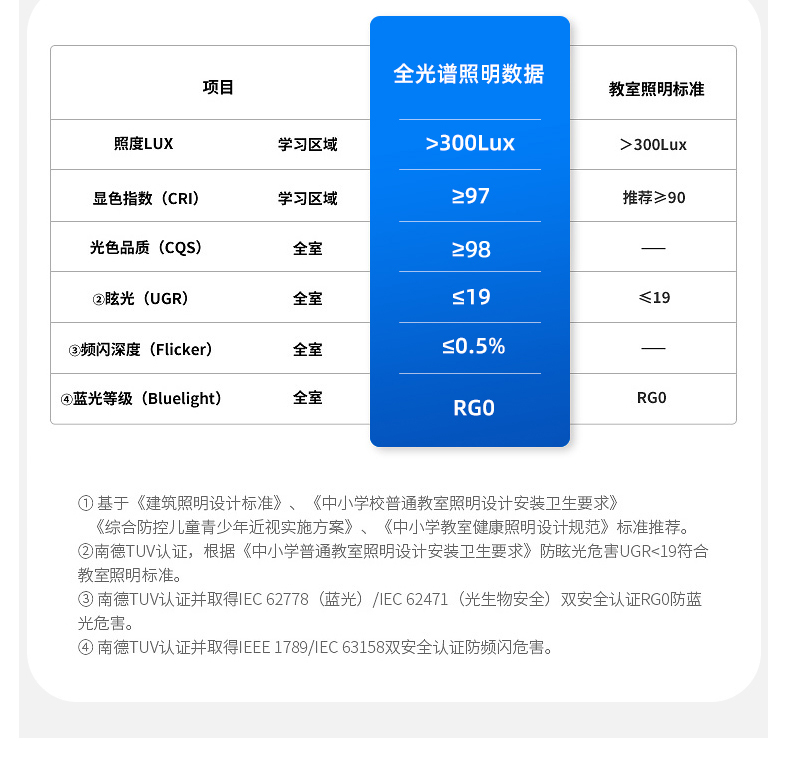 | 项目 | | 全光谱照明数据 | 教室照明标准 |
|---|---|---|---|
| 照度LUX | 学习区域 | >300Lux | ＞300Lux |
| 显色指数（CRI） | 学习区域 | ≥97 | 推荐≥90 |
| 光色品质（CQS） | 全室 | ≥98 | — |
| ②眩光（UGR） | 全室 | ≤19 | ≤19 |
| ③频闪深度（Flicker） | 全室 | ≤0.5% | — |
| ④蓝光等级（Bluelight） | 全室 | RG0 | RG0 |

① 基于《建筑照明设计标准》、《中小学校普通教室照明设计安装卫生要求》《综合防控儿童青少年近视实施方案》、《中小学教室健康照明设计规范》标准推荐。
②南德TUV认证，根据《中小学普通教室照明设计安装卫生要求》防眩光危害UGR<19符合教室照明标准。
③ 南德TUV认证并取得IEC 62778（蓝光）/IEC 62471（光生物安全）双安全认证RG0防蓝光危害。
④ 南德TUV认证并取得IEEE 1789/IEC 63158双安全认证防频闪危害。